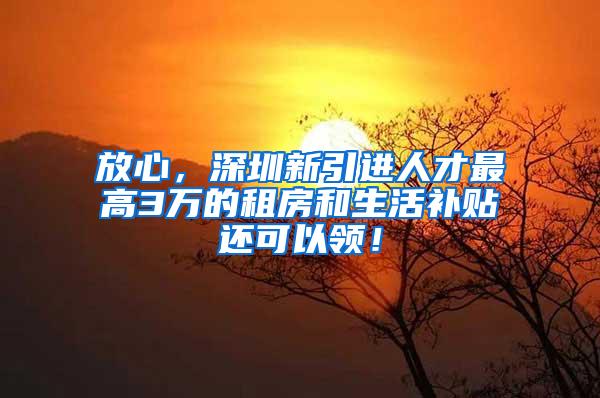 放心，深圳新引进人才最高3万的租房和生活补贴还可以领！